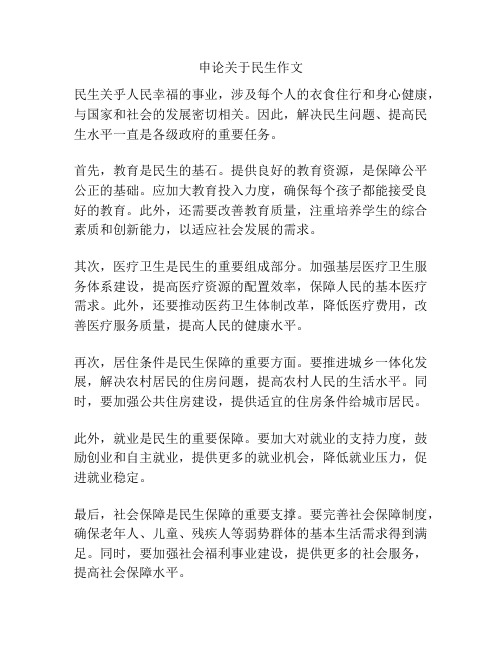 申论关于民生作文

民生关乎人民幸福的事业，涉及每个人的衣食住行和身心健康，与国家和社会的发展密切相关。因此，解决民生问题、提高民生水平一直是各级政府的重要任务。

首先，教育是民生的基石。提供良好的教育资源，是保障公平公正的基础。应加大教育投入力度，确保每个孩子都能接受良好的教育。此外，还需要改善教育质量，注重培养学生的综合素质和创新能力，以适应社会发展的需求。

其次，医疗卫生是民生的重要组成部分。加强基层医疗卫生服务体系建设，提高医疗资源的配置效率，保障人民的基本医疗需求。此外，还要推动医药卫生体制改革，降低医疗费用，改善医疗服务质量，提高人民的健康水平。

再次，居住条件是民生保障的重要方面。要推进城乡一体化发展，解决农村居民的住房问题，提高农村人民的生活水平。同时，要加强公共住房建设，提供适宜的住房条件给城市居民。

此外，就业是民生的重要保障。要加大对就业的支持力度，鼓励创业和自主就业，提供更多的就业机会，降低就业压力，促进就业稳定。

最后，社会保障是民生保障的重要支撑。要完善社会保障制度，确保老年人、儿童、残疾人等弱势群体的基本生活需求得到满足。同时，要加强社会福利事业建设，提供更多的社会服务，提高社会保障水平。